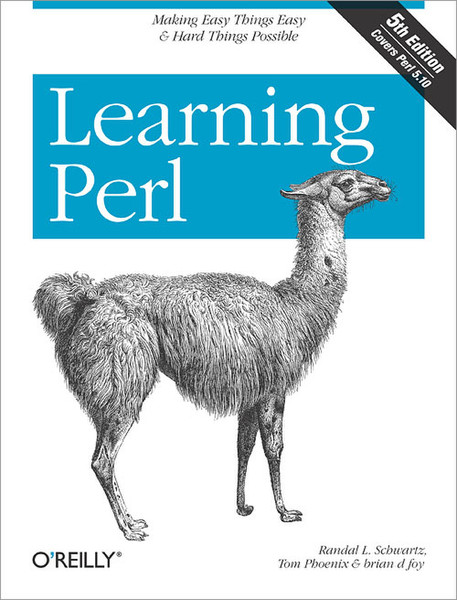 Making Easy Things Easy
& Hard Things Possible

5th Edition
Covers Perl 5.10

Learning
Perl

O'REILLY®

Randal L. Schwartz,
Tom Phoenix & brian d foy